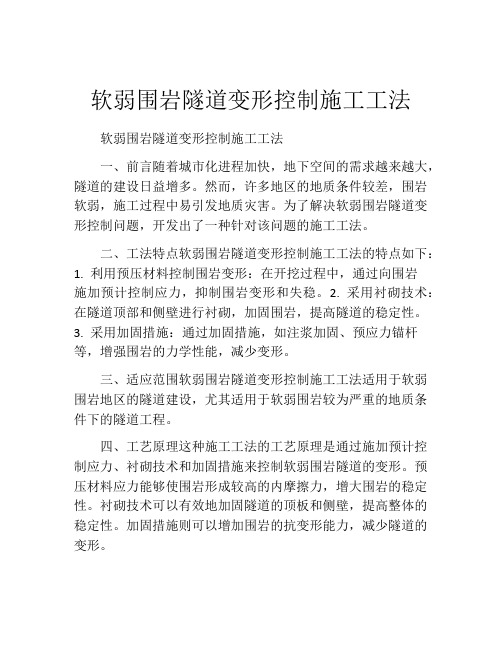 软弱围岩隧道变形控制施工工法

软弱围岩隧道变形控制施工工法

一、前言随着城市化进程加快，地下空间的需求越来越大，隧道的建设日益增多。然而，许多地区的地质条件较差，围岩软弱，施工过程中易引发地质灾害。为了解决软弱围岩隧道变形控制问题，开发出了一种针对该问题的施工工法。

二、工法特点软弱围岩隧道变形控制施工工法的特点如下：1. 利用预压材料控制围岩变形：在开挖过程中，通过向围岩施加预计控制应力，抑制围岩变形和失稳。2. 采用衬砌技术：在隧道顶部和侧壁进行衬砌，加固围岩，提高隧道的稳定性。3. 采用加固措施：通过加固措施，如注浆加固、预应力锚杆等，增强围岩的力学性能，减少变形。

三、适应范围软弱围岩隧道变形控制施工工法适用于软弱围岩地区的隧道建设，尤其适用于软弱围岩较为严重的地质条件下的隧道工程。

四、工艺原理这种施工工法的工艺原理是通过施加预计控制应力、衬砌技术和加固措施来控制软弱围岩隧道的变形。预压材料应力能够使围岩形成较高的内摩擦力，增大围岩的稳定性。衬砌技术可以有效地加固隧道的顶板和侧壁，提高整体的稳定性。加固措施则可以增加围岩的抗变形能力，减少隧道的变形。